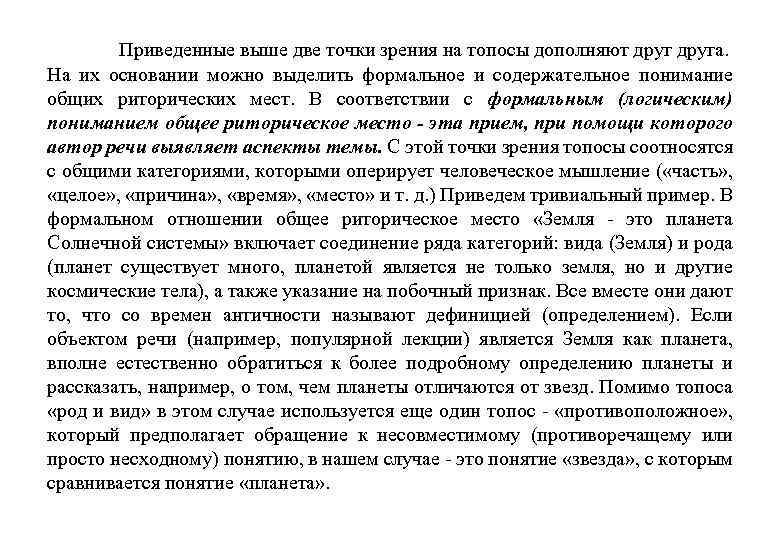 Приведенные выше две точки зрения на топосы дополняют друг друга. На их основании можно выделить формальное и содержательное понимание общих риторических мест. В соответствии с формальным (логическим) пониманием общее риторическое место - эта прием, при помощи которого автор речи выявляет аспекты темы. С этой точки зрения топосы соотносятся с общими категориями, которыми оперирует человеческое мышление («часть», «целое», «причина», «время», «место» и т. д.) Приведем тривиальный пример. В формальном отношении общее риторическое место «Земля - это планета Солнечной системы» включает соединение ряда категорий: вида (Земля) и рода (планет существует много, планетой является не только земля, но и другие космические тела), а также указание на побочный признак. Все вместе они дают то, что со времен античности называют дефиницией (определением). Если объектом речи (например, популярной лекции) является Земля как планета, вполне естественно обратиться к более подробному определению планеты и рассказать, например, о том, чем планеты отличаются от звезд. Помимо топоса «род и вид» в этом случае используется еще один топос - «противоположное», который предполагает обращение к несовместимому (противоречащему или просто несходному) понятию, в нашем случае - это понятие «звезда», с которым сравнивается понятие «планета».